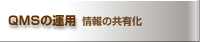 QMSの運用　情報の共有化